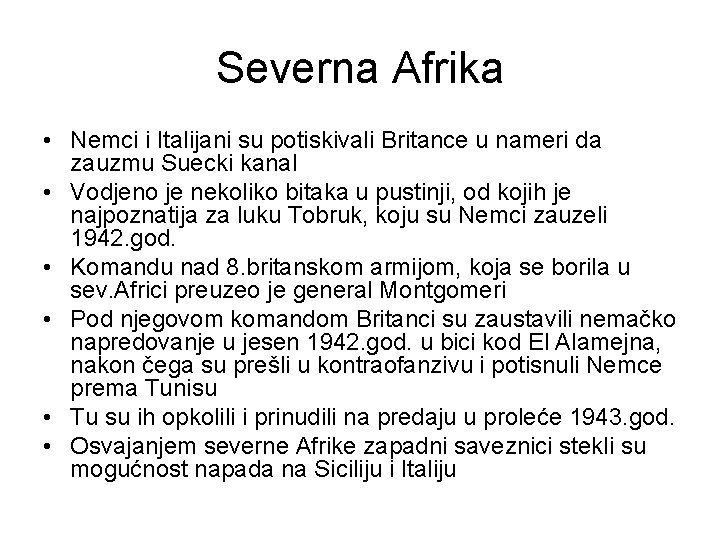 Severna Afrika

• Nemci i Italijani su potiskivali Britance u nameri da zauzmu Suecki kanal
• Vodjeno je nekoliko bitaka u pustinji, od kojih je najpoznatija za luku Tobruk, koju su Nemci zauzeli 1942.god.
• Komandu nad 8.britanskom armijom, koja se borila u sev.Africi preuzeo je general Montgomeri
• Pod njegovom komandom Britanci su zaustavili nemačko napredovanje u jesen 1942.god. u bici kod El Alamejna, nakon čega su prešli u kontraofanzivu i potisnuli Nemce prema Tunisu
• Tu su ih opkolili i prinudili na predaju u proleće 1943.god.
• Osvajanjem severne Afrike zapadni saveznici stekli su mogućnost napada na Siciliju i Italiju